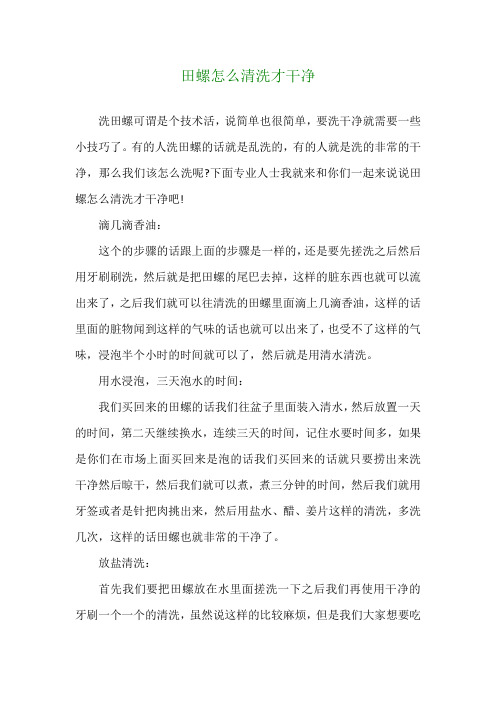 田螺怎么清洗才干净

洗田螺可谓是个技术活，说简单也很简单，要洗干净就需要一些小技巧了。有的人洗田螺的话就是乱洗的，有的人就是洗的非常的干净，那么我们该怎么洗呢?下面专业人士我就来和你们一起来说说田螺怎么清洗才干净吧!

滴几滴香油：

这个的步骤的话跟上面的步骤是一样的，还是要先搓洗之后然后用牙刷刷洗，然后就是把田螺的尾巴去掉，这样的脏东西也就可以流出来了，之后我们就可以往清洗的田螺里面滴上几滴香油，这样的话里面的脏物闻到这样的气味的话也就可以出来了，也受不了这样的气味，浸泡半个小时的时间就可以了，然后就是用清水清洗。

用水浸泡，三天泡水的时间：

我们买回来的田螺的话我们往盆子里面装入清水，然后放置一天的时间，第二天继续换水，连续三天的时间，记住水要时间多，如果是你们在市场上面买回来是泡的话我们买回来的话就只要捞出来洗干净然后晾干，然后我们就可以煮，煮三分钟的时间，然后我们就用牙签或者是针把肉挑出来，然后用盐水、醋、姜片这样的清洗，多洗几次，这样的话田螺也就非常的干净了。

放盐清洗：

首先我们要把田螺放在水里面搓洗一下之后我们再使用干净的牙刷一个一个的清洗，虽然说这样的比较麻烦，但是我们大家想要吃